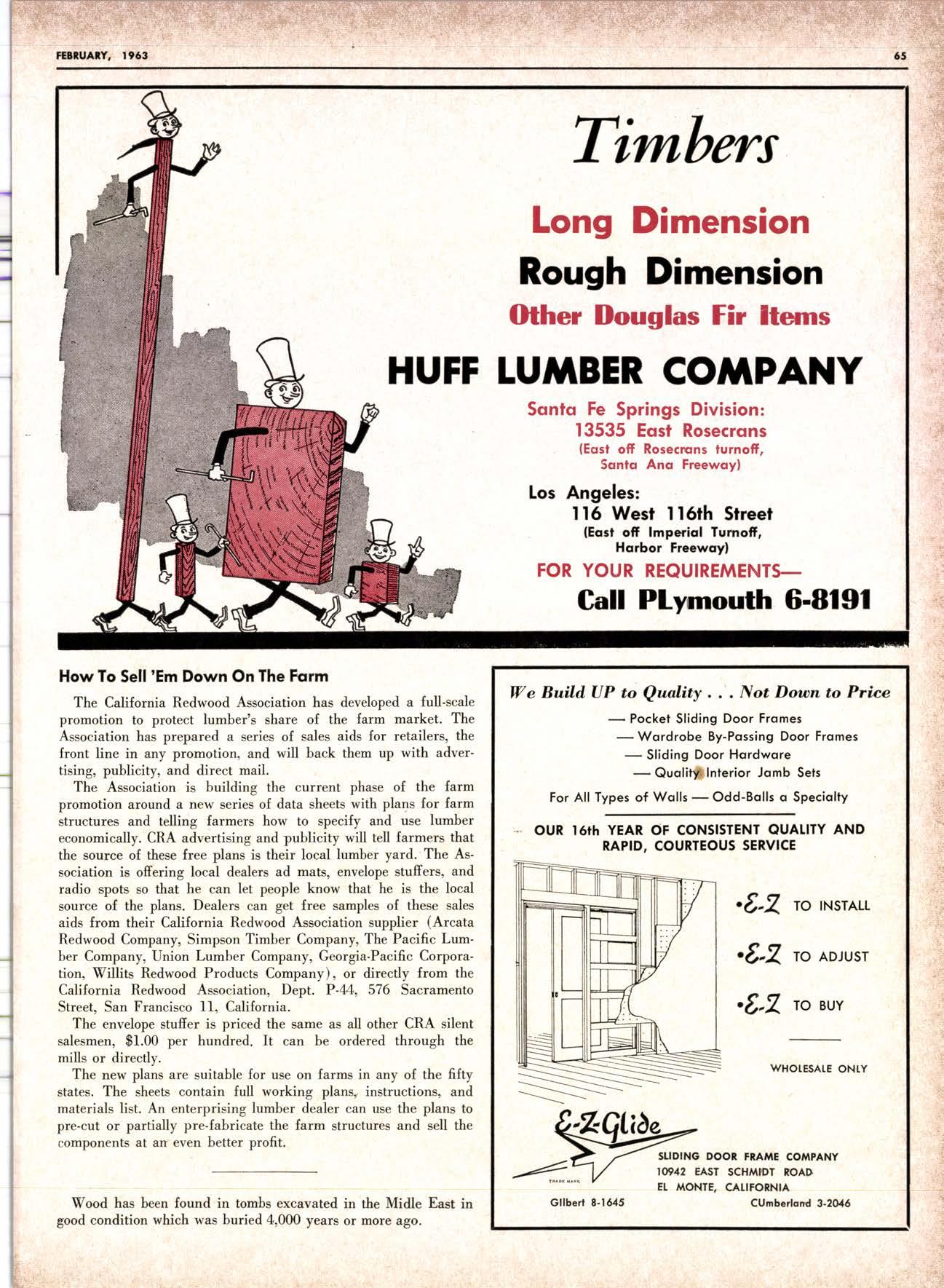 FEBRUARY, 1963

65

Timbers

Long Dimension

Rough Dimension

Other Douglas Fir Items

HUFF LUMBER COMPANY

Santa Fe Springs Division:
13535 East Rosecrans
(East off Rosecrans turnoff, Santa Ana Freeway)

Los Angeles:
116 West 116th Street
(East off Imperial Turnoff, Harbor Freeway)

FOR YOUR REQUIREMENTS—

Call PLymouth 6-8191

How To Sell 'Em Down On The Farm

The California Redwood Association has developed a full-scale promotion to protect lumber's share of the farm market. The Association has prepared a series of sales aids for retailers, the front line in any promotion, and will back them up with advertising, publicity, and direct mail.

The Association is building the current phase of the farm promotion around a new series of data sheets with plans for farm structures and telling farmers how to specify and use lumber economically. CRA advertising and publicity will tell farmers that the source of these free plans is their local lumber yard. The Association is offering local dealers ad mats, envelope stuffers, and radio spots so that he can let people know that he is the local source of the plans. Dealers can get free samples of these sales aids from their California Redwood Association supplier (Arcata Redwood Company, Simpson Timber Company, The Pacific Lumber Company, Union Lumber Company, Georgia-Pacific Corporation, Willits Redwood Products Company), or directly from the California Redwood Association, Dept. P-44, 576 Sacramento Street, San Francisco 11, California.

The envelope stuffer is priced the same as all other CRA silent salesmen, $1.00 per hundred. It can be ordered through the mills or directly.

The new plans are suitable for use on farms in any of the fifty states. The sheets contain full working plans, instructions, and materials list. An enterprising lumber dealer can use the plans to pre-cut or partially pre-fabricate the farm structures and sell the components at an even better profit.

Wood has been found in tombs excavated in the Midle East in good condition which was buried 4,000 years or more ago.

We Build UP to Quality . . . Not Down to Price

— Pocket Sliding Door Frames
— Wardrobe By-Passing Door Frames
— Sliding Door Hardware
— Quality Interior Jamb Sets

For All Types of Walls — Odd-Balls a Specialty

OUR 16th YEAR OF CONSISTENT QUALITY AND RAPID, COURTEOUS SERVICE

•E-Z TO INSTALL
•E-Z TO ADJUST
•E-Z TO BUY

WHOLESALE ONLY

E-Z-Glide
TRADE MARK

SLIDING DOOR FRAME COMPANY
10942 EAST SCHMIDT ROAD
EL MONTE, CALIFORNIA

GIlbert 8-1645
CUmberland 3-2046